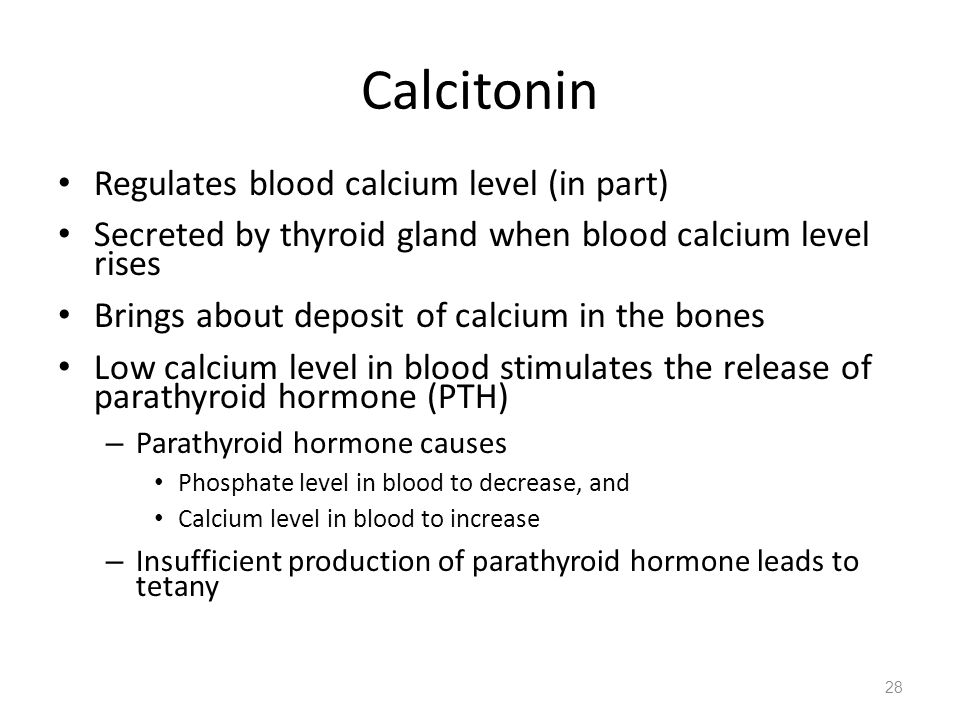 Calcitonin

• Regulates blood calcium level (in part)
• Secreted by thyroid gland when blood calcium level rises
• Brings about deposit of calcium in the bones
• Low calcium level in blood stimulates the release of parathyroid hormone (PTH)
  – Parathyroid hormone causes
    • Phosphate level in blood to decrease, and
    • Calcium level in blood to increase
  – Insufficient production of parathyroid hormone leads to tetany

28